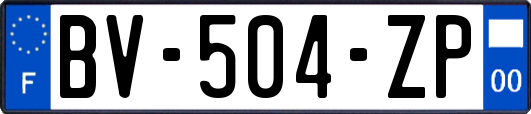 F
BV-504-ZP
00